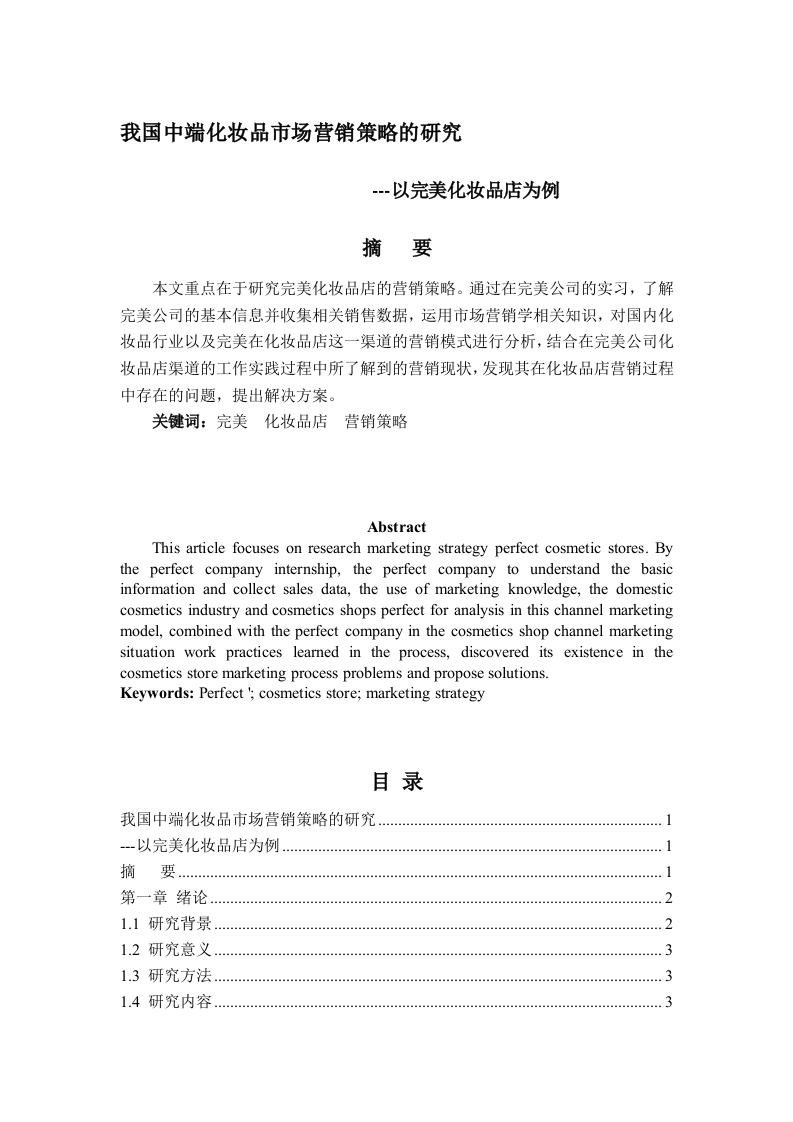 我国中端化妆品市场营销策略的研究

---以完美化妆品店为例

摘 要

本文重点在于研究完美化妆品店的营销策略。通过在完美公司的实习，了解完美公司的基本信息并收集相关销售数据，运用市场营销学相关知识，对国内化妆品行业以及完美在化妆品店这一渠道的营销模式进行分析，结合在完美公司化妆品店渠道的工作实践过程中所了解到的营销现状，发现其在化妆品店营销过程中存在的问题，提出解决方案。

关键词：完美 化妆品店 营销策略

Abstract

This article focuses on research marketing strategy perfect cosmetic stores. By the perfect company internship, the perfect company to understand the basic information and collect sales data, the use of marketing knowledge, the domestic cosmetics industry and cosmetics shops perfect for analysis in this channel marketing model, combined with the perfect company in the cosmetics shop channel marketing situation work practices learned in the process, discovered its existence in the cosmetics store marketing process problems and propose solutions.

Keywords: Perfect '; cosmetics store; marketing strategy

目 录

我国中端化妆品市场营销策略的研究 ........ 1
---以完美化妆品店为例 ........ 1
摘 要 ........ 1
第一章 绪论 ........ 2
1.1 研究背景 ........ 2
1.2 研究意义 ........ 3
1.3 研究方法 ........ 3
1.4 研究内容 ........ 3